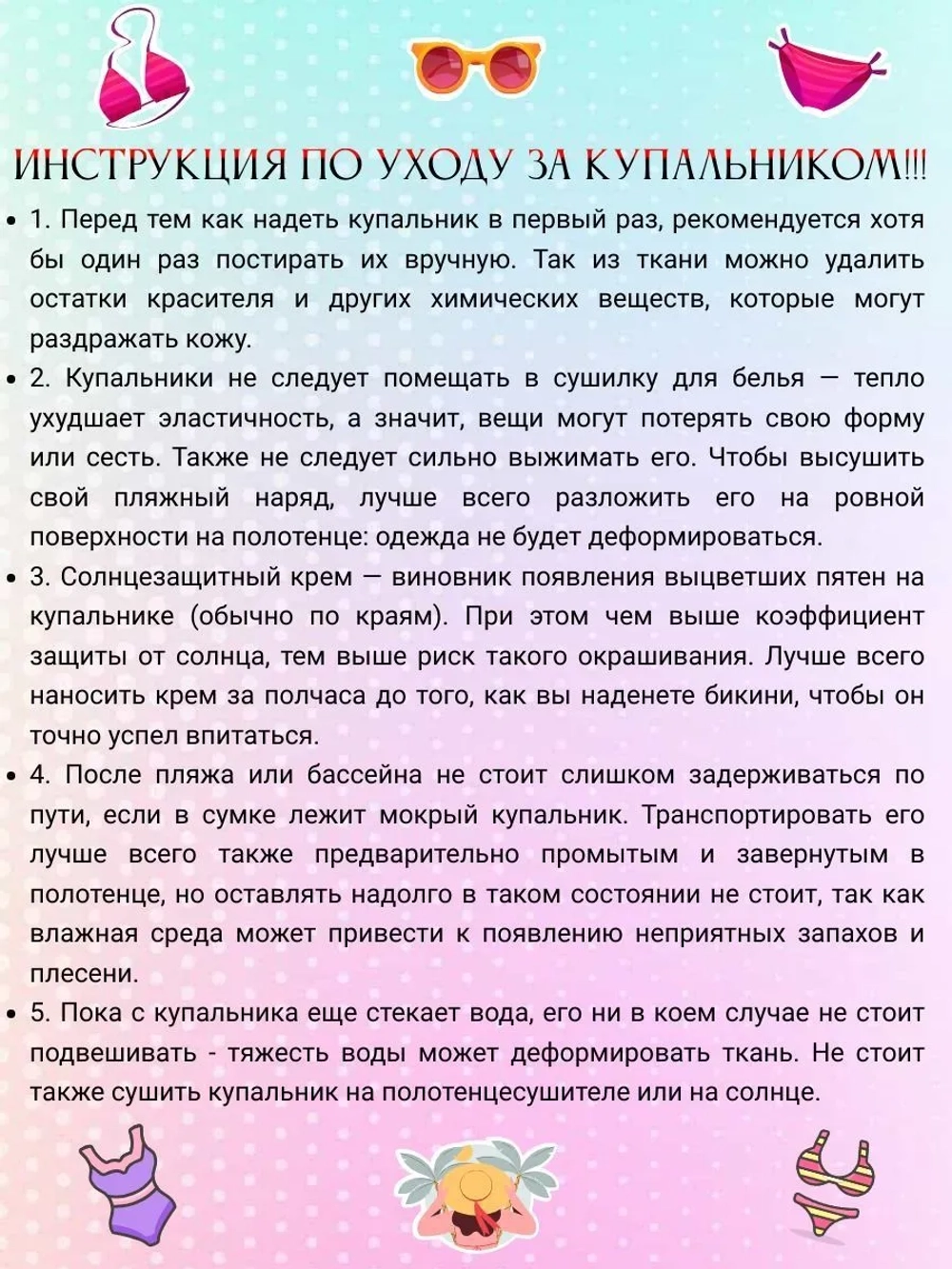 ИНСТРУКЦИЯ ПО УХОДУ ЗА КУПАЛЬНИКОМ!!!

• 1. Перед тем как надеть купальник в первый раз, рекомендуется хотя бы один раз постирать их вручную. Так из ткани можно удалить остатки красителя и других химических веществ, которые могут раздражать кожу.

• 2. Купальники не следует помещать в сушилку для белья — тепло ухудшает эластичность, а значит, вещи могут потерять свою форму или сесть. Также не следует сильно выжимать его. Чтобы высушить свой пляжный наряд, лучше всего разложить его на ровной поверхности на полотенце: одежда не будет деформироваться.

• 3. Солнцезащитный крем — виновник появления выцветших пятен на купальнике (обычно по краям). При этом чем выше коэффициент защиты от солнца, тем выше риск такого окрашивания. Лучше всего наносить крем за полчаса до того, как вы наденете бикини, чтобы он точно успел впитаться.

• 4. После пляжа или бассейна не стоит слишком задерживаться по пути, если в сумке лежит мокрый купальник. Транспортировать его лучше всего также предварительно промытым и завернутым в полотенце, но оставлять надолго в таком состоянии не стоит, так как влажная среда может привести к появлению неприятных запахов и плесени.

• 5. Пока с купальника еще стекает вода, его ни в коем случае не стоит подвешивать - тяжесть воды может деформировать ткань. Не стоит также сушить купальник на полотенцесушителе или на солнце.